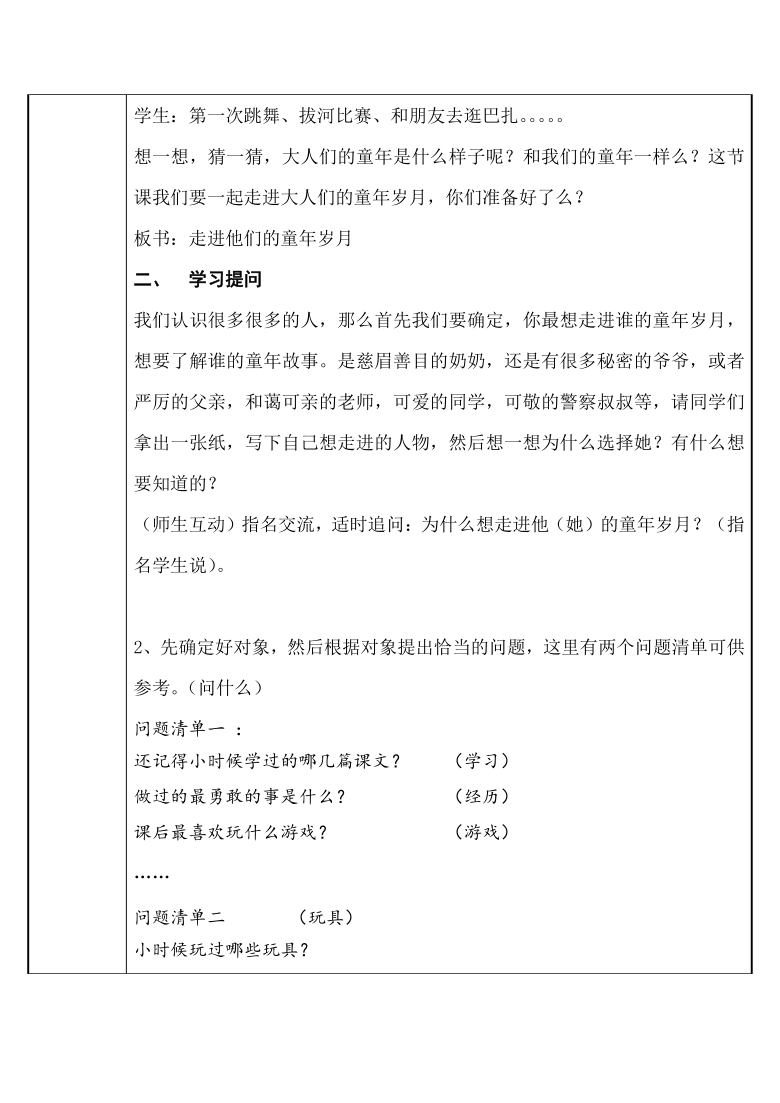 学生：第一次跳舞、拔河比赛、和朋友去逛巴扎。。。。。

想一想，猜一猜，大人们的童年是什么样子呢？和我们的童年一样么？这节课我们要一起走进大人们的童年岁月，你们准备好了么？

板书：走进他们的童年岁月

二、 学习提问

我们认识很多很多的人，那么首先我们要确定，你最想走进谁的童年岁月，想要了解谁的童年故事。是慈眉善目的奶奶，还是有很多秘密的爷爷，或者严厉的父亲，和蔼可亲的老师，可爱的同学，可敬的警察叔叔等，请同学们拿出一张纸，写下自己想走进的人物，然后想一想为什么选择她？有什么想要知道的？

（师生互动）指名交流，适时追问：为什么想走进他（她）的童年岁月？（指名学生说）。

2、先确定好对象，然后根据对象提出恰当的问题，这里有两个问题清单可供参考。（问什么）

问题清单一 ：

还记得小时候学过的哪几篇课文？ （学习）

做过的最勇敢的事是什么？ （经历）

课后最喜欢玩什么游戏？ （游戏）

……

问题清单二 （玩具）

小时候玩过哪些玩具？